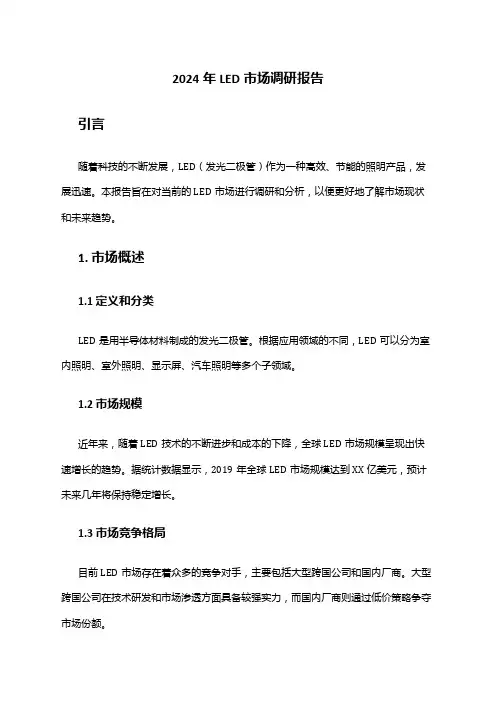 2024 年 LED 市场调研报告

引言

随着科技的不断发展，LED（发光二极管）作为一种高效、节能的照明产品，发展迅速。本报告旨在对当前的 LED 市场进行调研和分析，以便更好地了解市场现状和未来趋势。

1. 市场概述

1.1 定义和分类

LED 是用半导体材料制成的发光二极管。根据应用领域的不同，LED 可以分为室内照明、室外照明、显示屏、汽车照明等多个子领域。

1.2 市场规模

近年来，随着 LED 技术的不断进步和成本的下降，全球 LED 市场规模呈现出快速增长的趋势。据统计数据显示，2019 年全球 LED 市场规模达到 XX 亿美元，预计未来几年将保持稳定增长。

1.3 市场竞争格局

目前 LED 市场存在着众多的竞争对手，主要包括大型跨国公司和国内厂商。大型跨国公司在技术研发和市场渗透方面具备较强实力，而国内厂商则通过低价策略争夺市场份额。